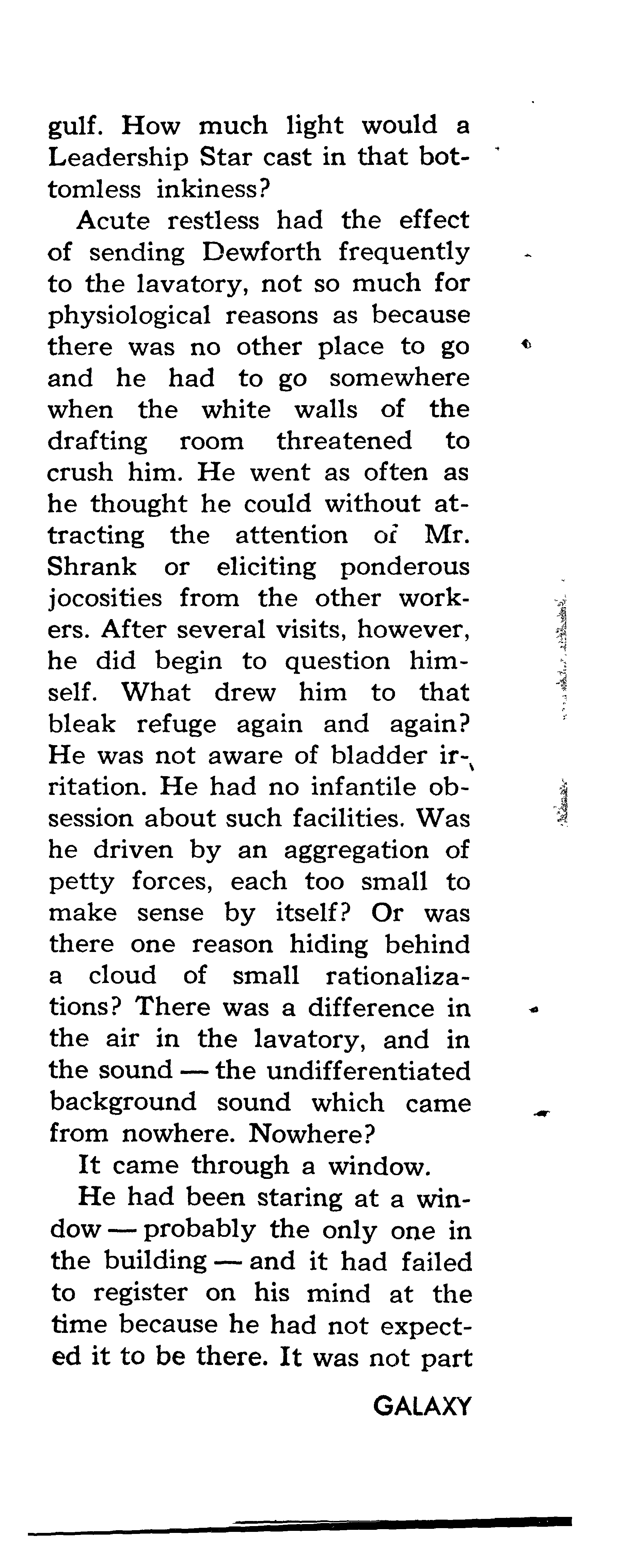 gulf. How much light would a Leadership Star cast in that bottomless inkiness?

Acute restless had the effect of sending Dewforth frequently to the lavatory, not so much for physiological reasons as because there was no other place to go and he had to go somewhere when the white walls of the drafting room threatened to crush him. He went as often as he thought he could without attracting the attention of Mr. Shrank or eliciting ponderous jocosities from the other workers. After several visits, however, he did begin to question himself. What drew him to that bleak refuge again and again? He was not aware of bladder irritation. He had no infantile obsession about such facilities. Was he driven by an aggregation of petty forces, each too small to make sense by itself? Or was there one reason hiding behind a cloud of small rationalizations? There was a difference in the air in the lavatory, and in the sound — the undifferentiated background sound which came from nowhere. Nowhere?

It came through a window.

He had been staring at a window — probably the only one in the building — and it had failed to register on his mind at the time because he had not expected it to be there. It was not part

GALAXY